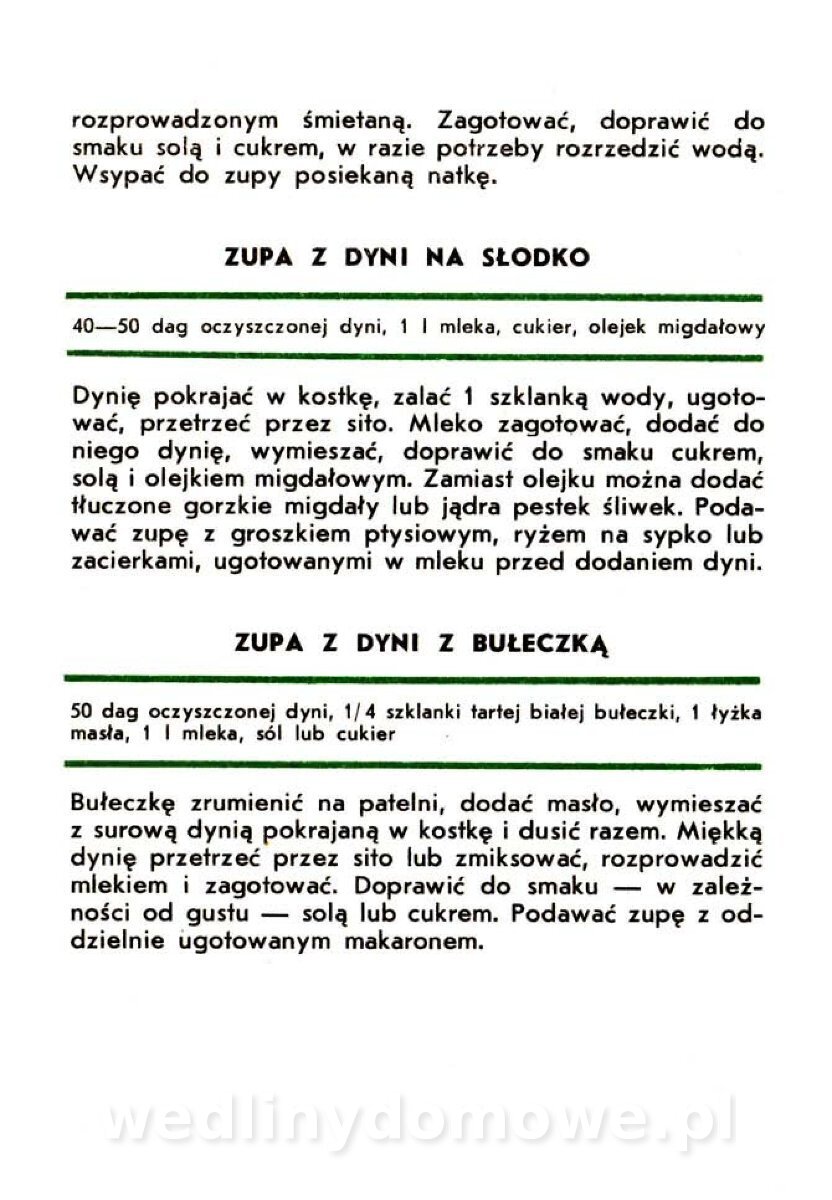 rozprowadzonym śmietaną. Zagotować, doprawić do smaku solą i cukrem, w razie potrzeby rozrzedzić wodą. Wsypać do zupy posiekaną natkę.

ZUPA Z DYNI NA SŁODKO

40—50 dag oczyszczonej dyni, 1 l mleka, cukier, olejek migdałowy

Dynię pokrajać w kostkę, zalać 1 szklanką wody, ugotować, przetrzeć przez sito. Mleko zagotować, dodać do niego dynię, wymieszać, doprawić do smaku cukrem, solą i olejkiem migdałowym. Zamiast olejku można dodać tłuczone gorzkie migdały lub jądra pestek śliwek. Podawać zupę z groszkiem ptysiowym, ryżem na sypko lub zacierkami, ugotowanymi w mleku przed dodaniem dyni.

ZUPA Z DYNI Z BUŁECZKĄ

50 dag oczyszczonej dyni, 1/4 szklanki tartej białej bułeczki, 1 łyżka masła, 1 l mleka, sól lub cukier

Bułeczkę zrumienić na patelni, dodać masło, wymieszać z surową dynią pokrajaną w kostkę i dusić razem. Miękką dynię przetrzeć przez sito lub zmiksować, rozprowadzić mlekiem i zagotować. Doprawić do smaku — w zależności od gustu — solą lub cukrem. Podawać zupę z oddzielnie ugotowanym makaronem.

wedlinydomowe.pl